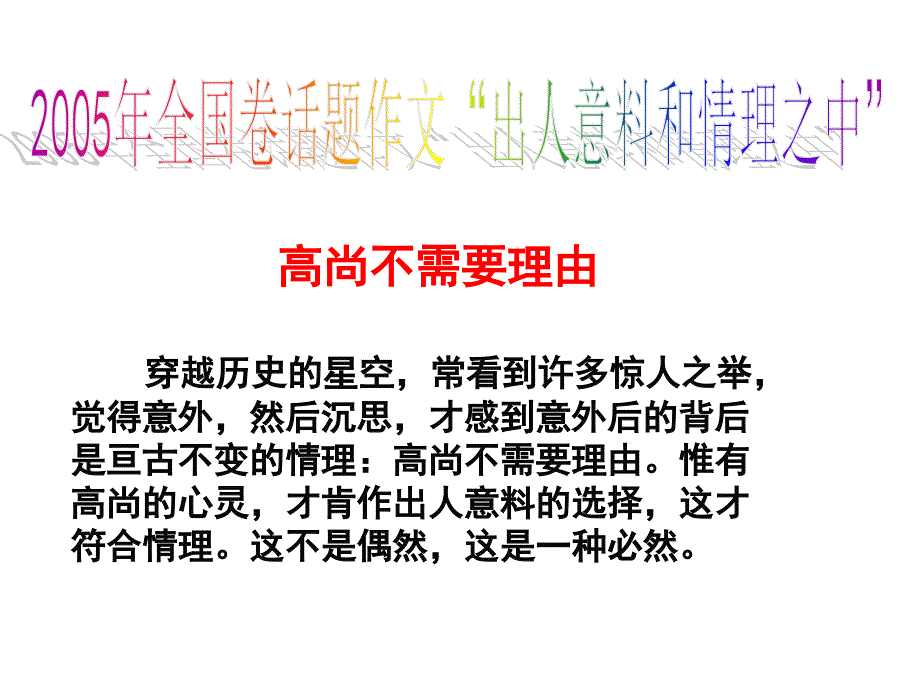 2005年全国卷话题作文“出人意料和情理之中”

高尚不需要理由

穿越历史的星空，常看到许多惊人之举，觉得意外，然后沉思，才感到意外后的背后是亘古不变的情理：高尚不需要理由。惟有高尚的心灵，才肯作出人意料的选择，这才符合情理。这不是偶然，这是一种必然。